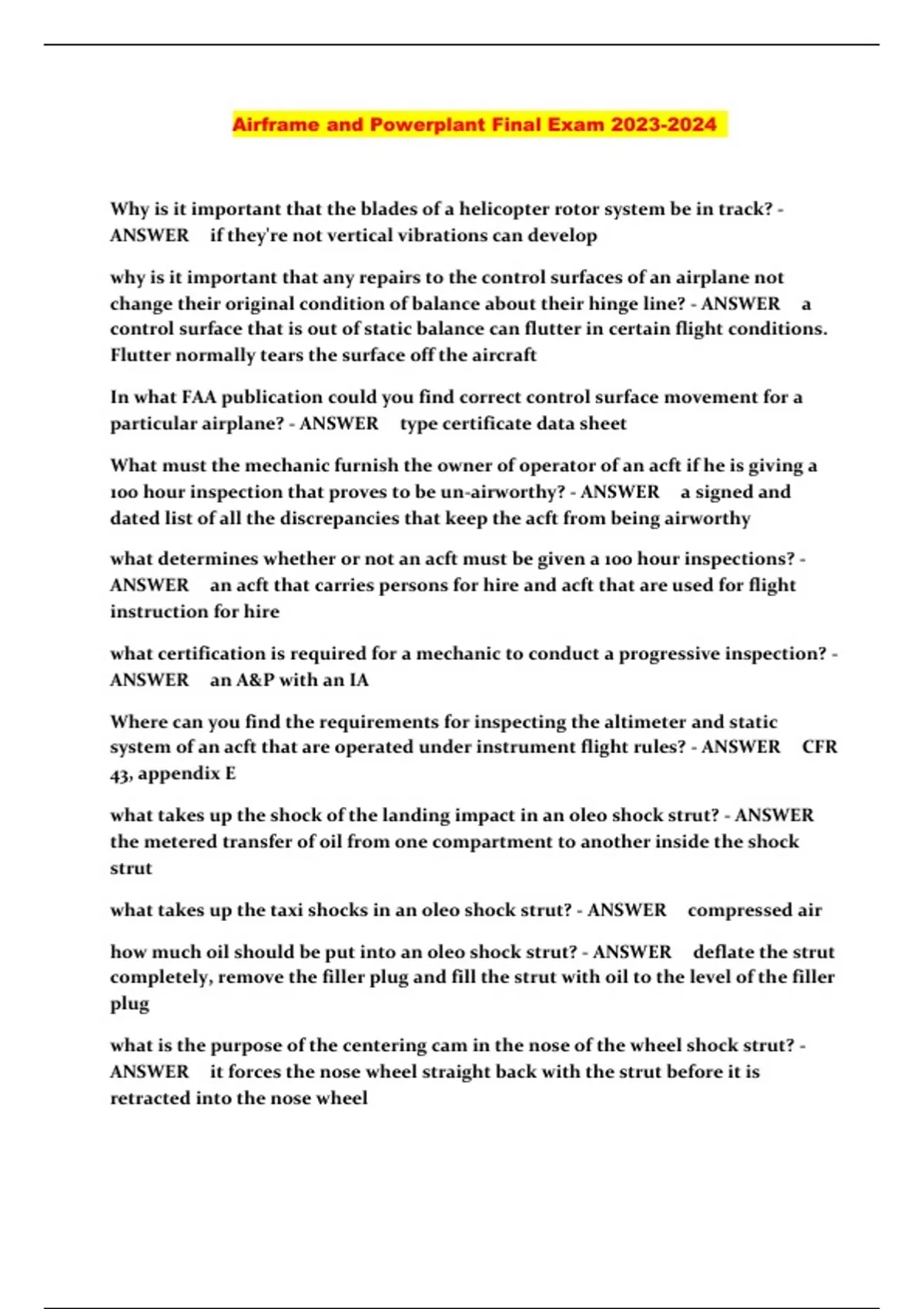 Airframe and Powerplant Final Exam 2023-2024

Why is it important that the blades of a helicopter rotor system be in track? - ANSWER if they're not vertical vibrations can develop

why is it important that any repairs to the control surfaces of an airplane not change their original condition of balance about their hinge line? - ANSWER a control surface that is out of static balance can flutter in certain flight conditions. Flutter normally tears the surface off the aircraft

In what FAA publication could you find correct control surface movement for a particular airplane? - ANSWER type certificate data sheet

What must the mechanic furnish the owner of operator of an acft if he is giving a 100 hour inspection that proves to be un-airworthy? - ANSWER a signed and dated list of all the discrepancies that keep the acft from being airworthy

what determines whether or not an acft must be given a 100 hour inspections? - ANSWER an acft that carries persons for hire and acft that are used for flight instruction for hire

what certification is required for a mechanic to conduct a progressive inspection? - ANSWER an A&P with an IA

Where can you find the requirements for inspecting the altimeter and static system of an acft that are operated under instrument flight rules? - ANSWER CFR 43, appendix E

what takes up the shock of the landing impact in an oleo shock strut? - ANSWER the metered transfer of oil from one compartment to another inside the shock strut

what takes up the taxi shocks in an oleo shock strut? - ANSWER compressed air

how much oil should be put into an oleo shock strut? - ANSWER deflate the strut completely, remove the filler plug and fill the strut with oil to the level of the filler plug

what is the purpose of the centering cam in the nose of the wheel shock strut? - ANSWER it forces the nose wheel straight back with the strut before it is retracted into the nose wheel